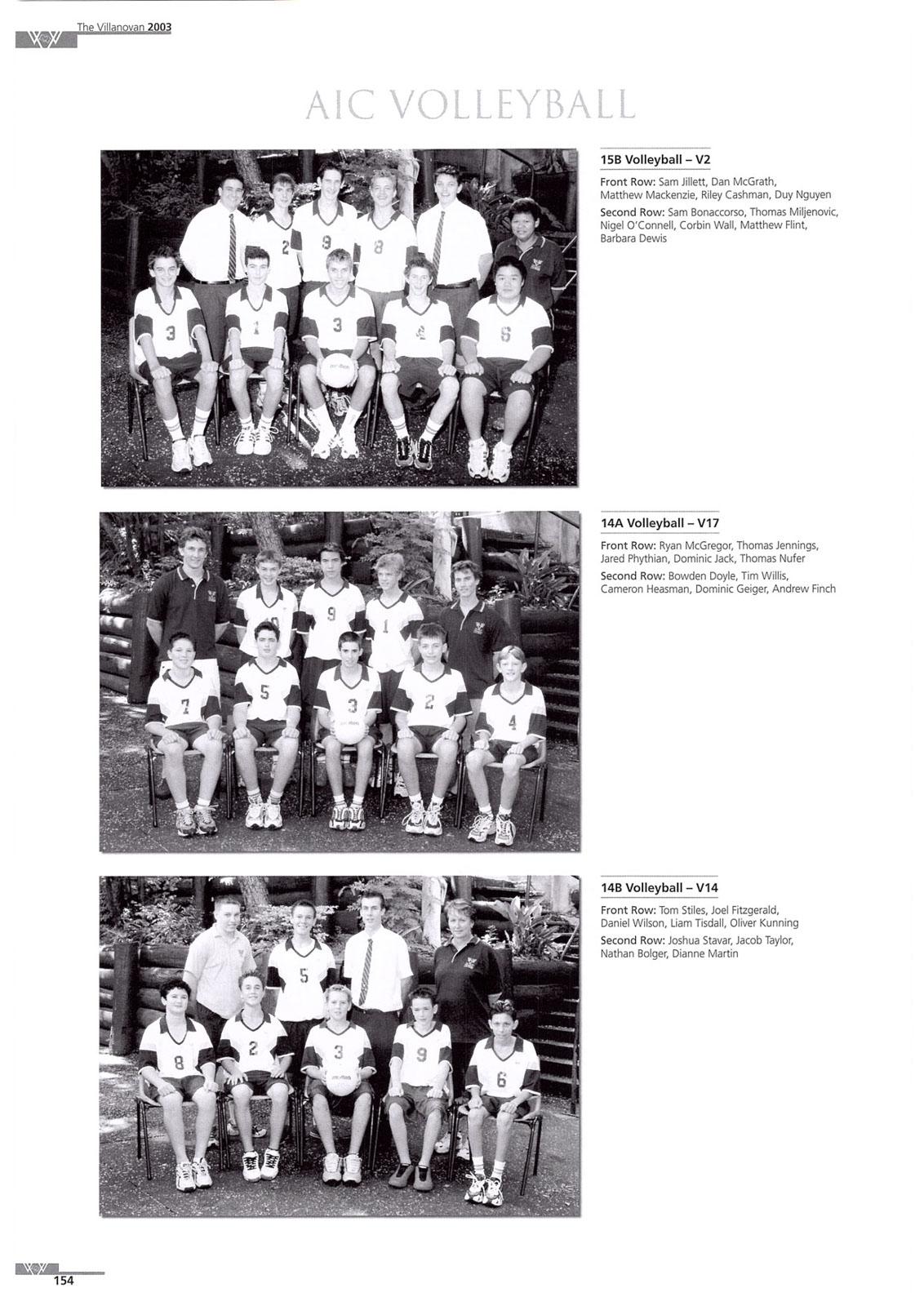 The Villanovan 2003

AIC VOLLEYBALL

15B Volleyball – V2

Front Row: Sam Jillett, Dan McGrath, Matthew Mackenzie, Riley Cashman, Duy Nguyen

Second Row: Sam Bonaccorso, Thomas Miljenovic, Nigel O'Connell, Corbin Wall, Matthew Flint, Barbara Dewis

14A Volleyball – V17

Front Row: Ryan McGregor, Thomas Jennings, Jared Phythian, Dominic Jack, Thomas Nufer

Second Row: Bowden Doyle, Tim Willis, Cameron Heasman, Dominic Geiger, Andrew Finch

14B Volleyball – V14

Front Row: Tom Stiles, Joel Fitzgerald, Daniel Wilson, Liam Tisdall, Oliver Kunning

Second Row: Joshua Stavar, Jacob Taylor, Nathan Bolger, Dianne Martin

154